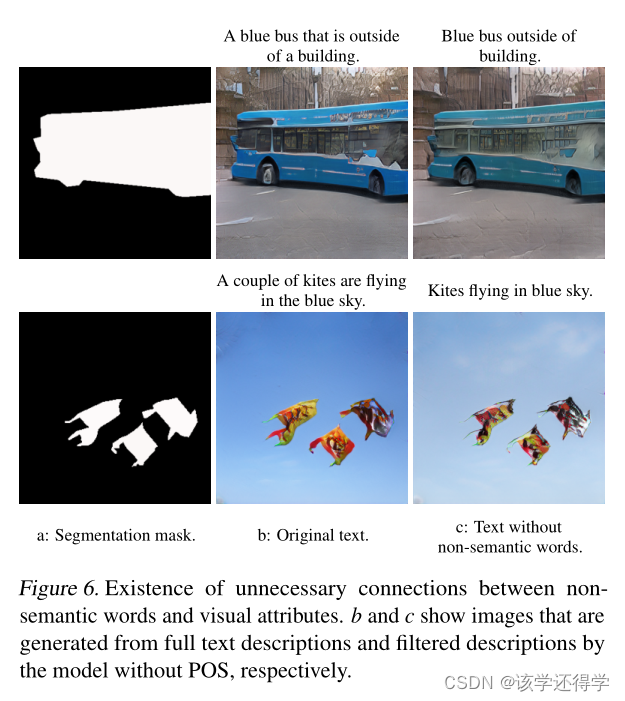 A blue bus that is outside of a building.

Blue bus outside of building.

A couple of kites are flying in the blue sky.

Kites flying in blue sky.

a: Segmentation mask.

b: Original text.

c: Text without non-semantic words.

Figure 6. Existence of unnecessary connections between non-semantic words and visual attributes. b and c show images that are generated from full text descriptions and filtered descriptions by the model without POS, respectively.

CSDN @该学还得学